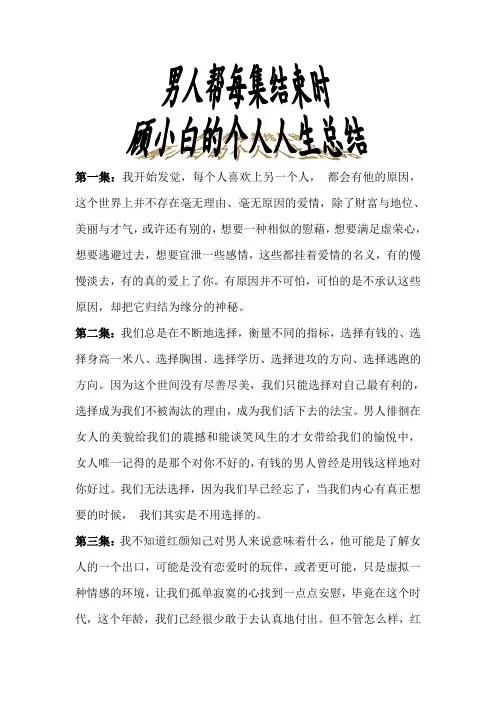 男人帮每集结束时
顾小白的个人人生总结

第一集：我开始发觉，每个人喜欢上另一个人，　都会有他的原因，这个世界上并不存在毫无理由、毫无原因的爱情，除了财富与地位、美丽与才气，或许还有别的，想要一种相似的慰藉，想要满足虚荣心，想要逃避过去，想要宣泄一些感情，这些都挂着爱情的名义，有的慢慢淡去，有的真的爱上了你。有原因并不可怕，可怕的是不承认这些原因，却把它归结为缘分的神秘。

第二集：我们总是在不断地选择，衡量不同的指标，选择有钱的、选择身高一米八、选择胸围、选择学历、选择进攻的方向、选择逃跑的方向。因为这个世间没有尽善尽美，我们只能选择对自己最有利的，选择成为我们不被淘汰的理由，成为我们活下去的法宝。男人徘徊在女人的美貌给我们的震撼和能谈笑风生的才女带给我们的愉悦中，女人唯一记得的是那个对你不好的，有钱的男人曾经是用钱这样地对你好过。我们无法选择，因为我们早已经忘了，当我们内心有真正想要的时候，　我们其实是不用选择的。

第三集：我不知道红颜知己对男人来说意味着什么，他可能是了解女人的一个出口，可能是没有恋爱时的玩伴，或者更可能，只是虚拟一种情感的环境，让我们孤单寂寞的心找到一点点安慰，毕竟在这个时代，这个年龄，我们已经很少敢于去认真地付出。但不管怎么样，红